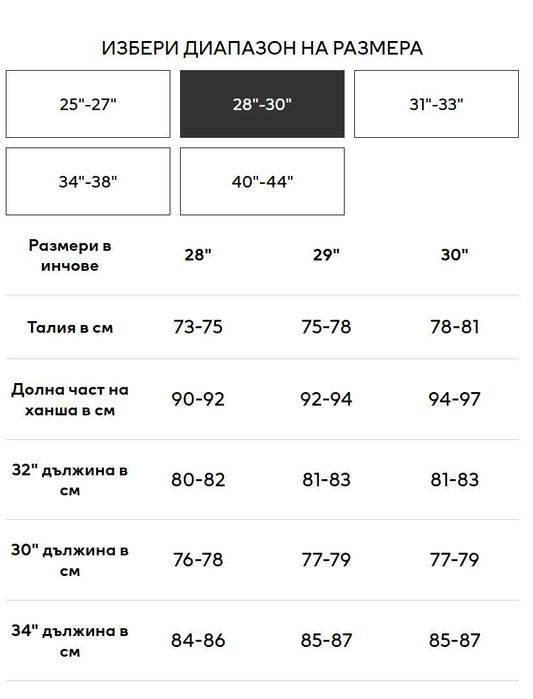 ИЗБЕРИ ДИАПАЗОН НА РАЗМЕРА

25"-27"

28"-30"

31"-33"

34"-38"

40"-44"

| Размери в инчове | 28" | 29" | 30" |
|---|---|---|---|
| Талия в см | 73-75 | 75-78 | 78-81 |
| Долна част на ханша в см | 90-92 | 92-94 | 94-97 |
| 32" дължина в см | 80-82 | 81-83 | 81-83 |
| 30" дължина в см | 76-78 | 77-79 | 77-79 |
| 34" дължина в см | 84-86 | 85-87 | 85-87 |